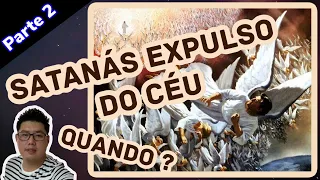 Parte 2

SATANÁS EXPULSO DO CÉU

QUANDO ?